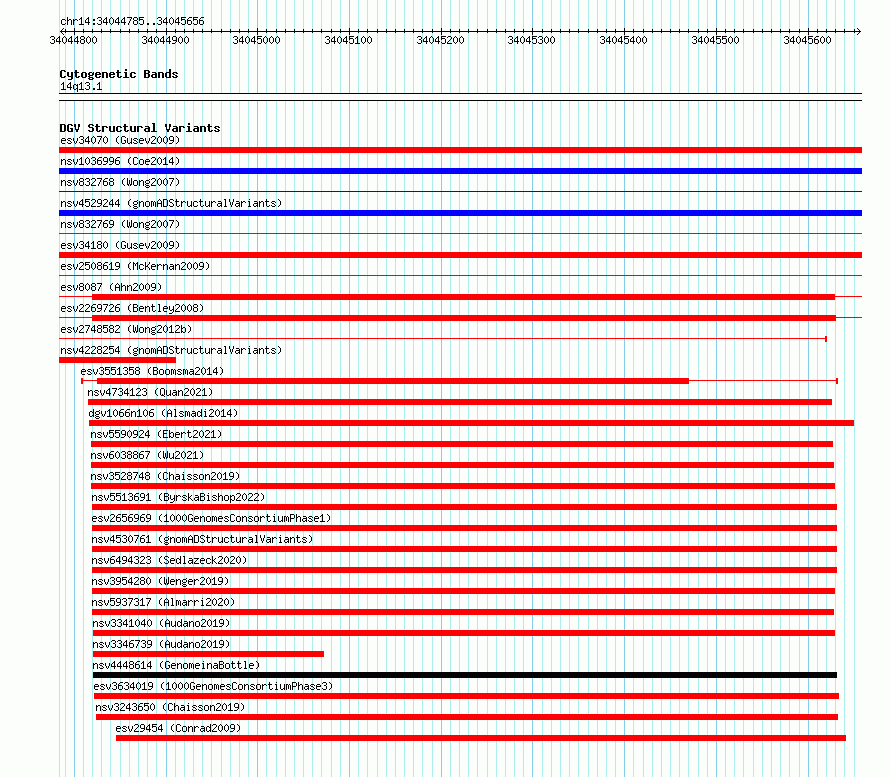 chr14:34044785..34045656

34044800 34044900 34045000 34045100 34045200 34045300 34045400 34045500 34045600

Cytogenetic Bands
14q13.1

DGV Structural Variants
esv34070 (Gusev2009)
nsv1036996 (Coe2014)
nsv832768 (Wong2007)
nsv4529244 (gnomADStructuralVariants)
nsv832769 (Wong2007)
esv34180 (Gusev2009)
esv2508619 (McKernan2009)
esv8087 (Ahn2009)
esv2269726 (Bentley2008)
esv2748582 (Wong2012b)
nsv4228254 (gnomADStructuralVariants)
esv3551358 (Boomsma2014)
nsv4734123 (Quan2021)
dgv1066n106 (Alsmadi2014)
nsv5590924 (Ebert2021)
nsv6038867 (Wu2021)
nsv3528748 (Chaisson2019)
nsv5513691 (ByrskaBishop2022)
esv2656969 (1000GenomesConsortiumPhase1)
nsv4530761 (gnomADStructuralVariants)
nsv6494323 (Sedlazeck2020)
nsv3954280 (Wenger2019)
nsv5937317 (Almarri2020)
nsv3341040 (Audano2019)
nsv3346739 (Audano2019)
nsv4448614 (GenomeinaBottle)
esv3634019 (1000GenomesConsortiumPhase3)
nsv3243650 (Chaisson2019)
esv29454 (Conrad2009)